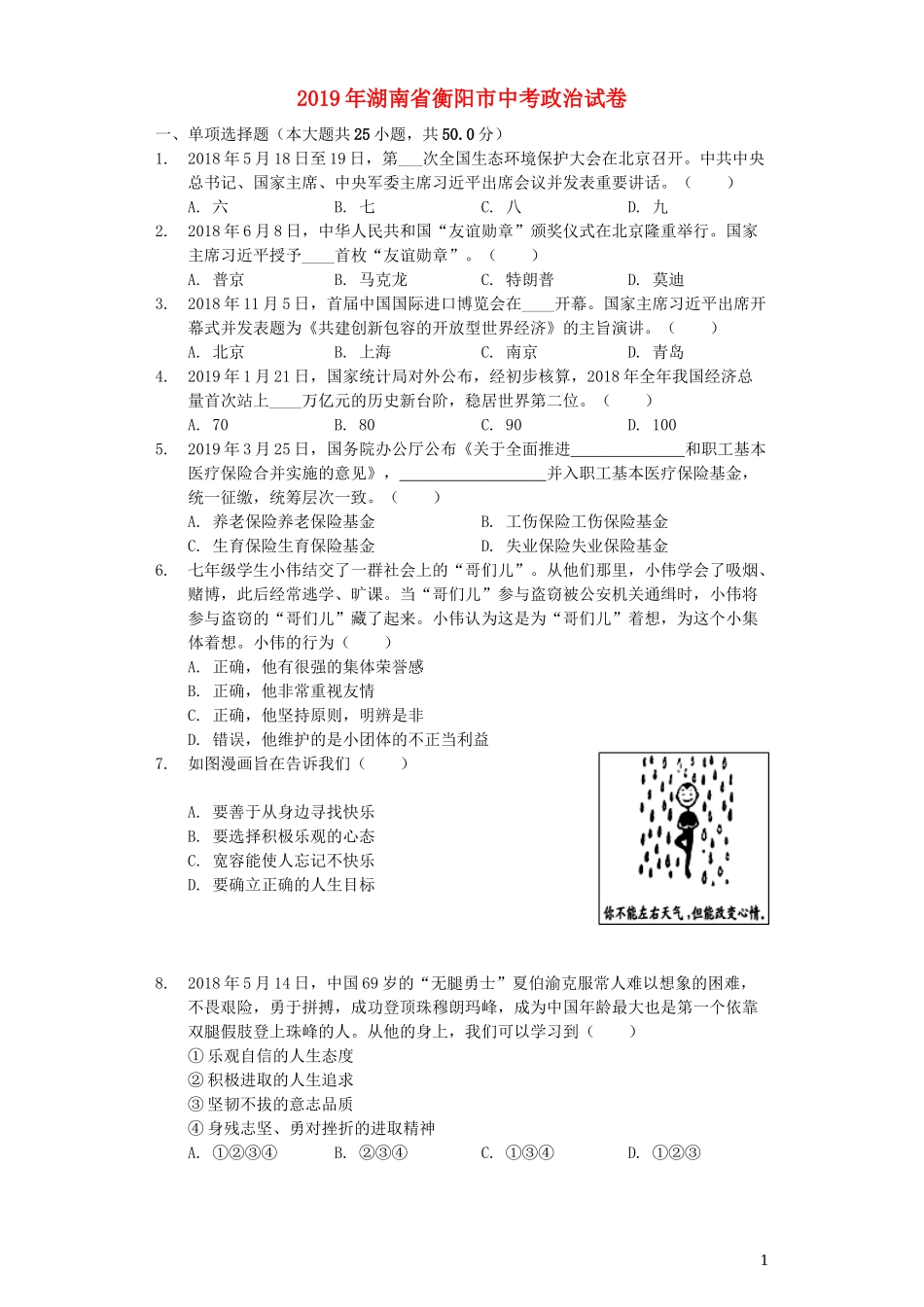 2019年湖南省衡阳市中考政治试卷

一、单项选择题（本大题共25小题，共50.0分）

1. 2018年5月18日至19日，第___次全国生态环境保护大会在北京召开。中共中央总书记、国家主席、中央军委主席习近平出席会议并发表重要讲话。（　　）
A. 六　　B. 七　　C. 八　　D. 九

2. 2018年6月8日，中华人民共和国“友谊勋章”颁奖仪式在北京隆重举行。国家主席习近平授予____首枚“友谊勋章”。（　　）
A. 普京　　B. 马克龙　　C. 特朗普　　D. 莫迪

3. 2018年11月5日，首届中国国际进口博览会在____开幕。国家主席习近平出席开幕式并发表题为《共建创新包容的开放型世界经济》的主旨演讲。（　　）
A. 北京　　B. 上海　　C. 南京　　D. 青岛

4. 2019年1月21日，国家统计局对外公布，经初步核算，2018年全年我国经济总量首次站上____万亿元的历史新台阶，稳居世界第二位。（　　）
A. 70　　B. 80　　C. 90　　D. 100

5. 2019年3月25日，国务院办公厅公布《关于全面推进______________和职工基本医疗保险合并实施的意见》，__________________并入职工基本医疗保险基金，统一征缴，统筹层次一致。（　　）
A. 养老保险养老保险基金　　B. 工伤保险工伤保险基金
C. 生育保险生育保险基金　　D. 失业保险失业保险基金

6. 七年级学生小伟结交了一群社会上的“哥们儿”。从他们那里，小伟学会了吸烟、赌博，此后经常逃学、旷课。当“哥们儿”参与盗窃被公安机关通缉时，小伟将参与盗窃的“哥们儿”藏了起来。小伟认为这是为“哥们儿”着想，为这个小集体着想。小伟的行为（　　）
A. 正确，他有很强的集体荣誉感
B. 正确，他非常重视友情
C. 正确，他坚持原则，明辨是非
D. 错误，他维护的是小团体的不正当利益

7. 如图漫画旨在告诉我们（　　）
A. 要善于从身边寻找快乐
B. 要选择积极乐观的心态
C. 宽容能使人忘记不快乐
D. 要确立正确的人生目标

你不能左右天气，但能改变心情。

8. 2018年5月14日，中国69岁的“无腿勇士”夏伯渝克服常人难以想象的困难，不畏艰险，勇于拼搏，成功登顶珠穆朗玛峰，成为中国年龄最大也是第一个依靠双腿假肢登上珠峰的人。从他的身上，我们可以学习到（　　）
①乐观自信的人生态度
②积极进取的人生追求
③坚韧不拔的意志品质
④身残志坚、勇对挫折的进取精神
A. ①②③④　　B. ②③④　　C. ①③④　　D. ①②③

1